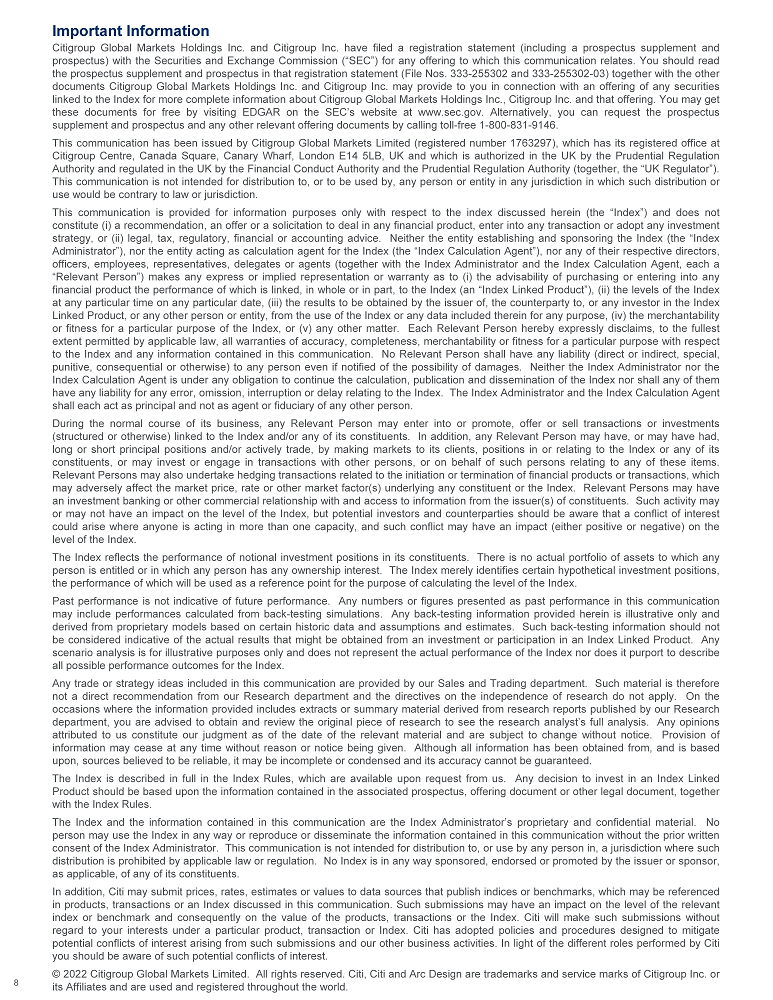 Important Information

Citigroup Global Markets Holdings Inc. and Citigroup Inc. have filed a registration statement (including a prospectus supplement and prospectus) with the Securities and Exchange Commission ("SEC") for any offering to which this communication relates. You should read the prospectus supplement and prospectus in that registration statement (File Nos. 333-255302 and 333-255302-03) together with the other documents Citigroup Global Markets Holdings Inc. and Citigroup Inc. may provide to you in connection with an offering of any securities linked to the Index for more complete information about Citigroup Global Markets Holdings Inc., Citigroup Inc. and that offering. You may get these documents for free by visiting EDGAR on the SEC's website at www.sec.gov. Alternatively, you can request the prospectus supplement and prospectus and any other relevant offering documents by calling toll-free 1-800-831-9146.

This communication has been issued by Citigroup Global Markets Limited (registered number 1763297), which has its registered office at Citigroup Centre, Canada Square, Canary Wharf, London E14 5LB, UK and which is authorized in the UK by the Prudential Regulation Authority and regulated in the UK by the Financial Conduct Authority and the Prudential Regulation Authority (together, the "UK Regulator"). This communication is not intended for distribution to, or to be used by, any person or entity in any jurisdiction in which such distribution or use would be contrary to law or jurisdiction.

This communication is provided for information purposes only with respect to the index discussed herein (the "Index") and does not constitute (i) a recommendation, an offer or a solicitation to deal in any financial product, enter into any transaction or adopt any investment strategy, or (ii) legal, tax, regulatory, financial or accounting advice. Neither the entity establishing and sponsoring the Index (the "Index Administrator"), nor the entity acting as calculation agent for the Index (the "Index Calculation Agent"), nor any of their respective directors, officers, employees, representatives, delegates or agents (together with the Index Administrator and the Index Calculation Agent, each a "Relevant Person") makes any express or implied representation or warranty as to (i) the advisability of purchasing or entering into any financial product the performance of which is linked, in whole or in part, to the Index (an "Index Linked Product"), (ii) the levels of the Index at any particular time on any particular date, (iii) the results to be obtained by the issuer of, the counterparty to, or any investor in the Index Linked Product, or any other person or entity, from the use of the Index or any data included therein for any purpose, (iv) the merchantability or fitness for a particular purpose of the Index, or (v) any other matter. Each Relevant Person hereby expressly disclaims, to the fullest extent permitted by applicable law, all warranties of accuracy, completeness, merchantability or fitness for a particular purpose with respect to the Index and any information contained in this communication. No Relevant Person shall have any liability (direct or indirect, special, punitive, consequential or otherwise) to any person even if notified of the possibility of damages. Neither the Index Administrator nor the Index Calculation Agent is under any obligation to continue the calculation, publication and dissemination of the Index nor shall any of them have any liability for any error, omission, interruption or delay relating to the Index. The Index Administrator and the Index Calculation Agent shall each act as principal and not as agent or fiduciary of any other person.

During the normal course of its business, any Relevant Person may enter into or promote, offer or sell transactions or investments (structured or otherwise) linked to the Index and/or any of its constituents. In addition, any Relevant Person may have, or may have had, long or short principal positions and/or actively trade, by making markets to its clients, positions in or relating to the Index or any of its constituents, or may invest or engage in transactions with other persons, or on behalf of such persons relating to any of these items. Relevant Persons may also undertake hedging transactions related to the initiation or termination of financial products or transactions, which may adversely affect the market price, rate or other market factor(s) underlying any constituent or the Index. Relevant Persons may have an investment banking or other commercial relationship with and access to information from the issuer(s) of constituents. Such activity may or may not have an impact on the level of the Index, but potential investors and counterparties should be aware that a conflict of interest could arise where anyone is acting in more than one capacity, and such conflict may have an impact (either positive or negative) on the level of the Index.

The Index reflects the performance of notional investment positions in its constituents. There is no actual portfolio of assets to which any person is entitled or in which any person has any ownership interest. The Index merely identifies certain hypothetical investment positions, the performance of which will be used as a reference point for the purpose of calculating the level of the Index.

Past performance is not indicative of future performance. Any numbers or figures presented as past performance in this communication may include performances calculated from back-testing simulations. Any back-testing information provided herein is illustrative only and derived from proprietary models based on certain historic data and assumptions and estimates. Such back-testing information should not be considered indicative of the actual results that might be obtained from an investment or participation in an Index Linked Product. Any scenario analysis is for illustrative purposes only and does not represent the actual performance of the Index nor does it purport to describe all possible performance outcomes for the Index.

Any trade or strategy ideas included in this communication are provided by our Sales and Trading department. Such material is therefore not a direct recommendation from our Research department and the directives on the independence of research do not apply. On the occasions where the information provided includes extracts or summary material derived from research reports published by our Research department, you are advised to obtain and review the original piece of research to see the research analyst's full analysis. Any opinions attributed to us constitute our judgment as of the date of the relevant material and are subject to change without notice. Provision of information may cease at any time without reason or notice being given. Although all information has been obtained from, and is based upon, sources believed to be reliable, it may be incomplete or condensed and its accuracy cannot be guaranteed.

The Index is described in full in the Index Rules, which are available upon request from us. Any decision to invest in an Index Linked Product should be based upon the information contained in the associated prospectus, offering document or other legal document, together with the Index Rules.

The Index and the information contained in this communication are the Index Administrator's proprietary and confidential material. No person may use the Index in any way or reproduce or disseminate the information contained in this communication without the prior written consent of the Index Administrator. This communication is not intended for distribution to, or use by any person in, a jurisdiction where such distribution is prohibited by applicable law or regulation. No Index is in any way sponsored, endorsed or promoted by the issuer or sponsor, as applicable, of any of its constituents.

In addition, Citi may submit prices, rates, estimates or values to data sources that publish indices or benchmarks, which may be referenced in products, transactions or an Index discussed in this communication. Such submissions may have an impact on the level of the relevant index or benchmark and consequently on the value of the products, transactions or the Index. Citi will make such submissions without regard to your interests under a particular product, transaction or Index. Citi has adopted policies and procedures designed to mitigate potential conflicts of interest arising from such submissions and our other business activities. In light of the different roles performed by Citi you should be aware of such potential conflicts of interest.

8

© 2022 Citigroup Global Markets Limited. All rights reserved. Citi, Citi and Arc Design are trademarks and service marks of Citigroup Inc. or its Affiliates and are used and registered throughout the world.